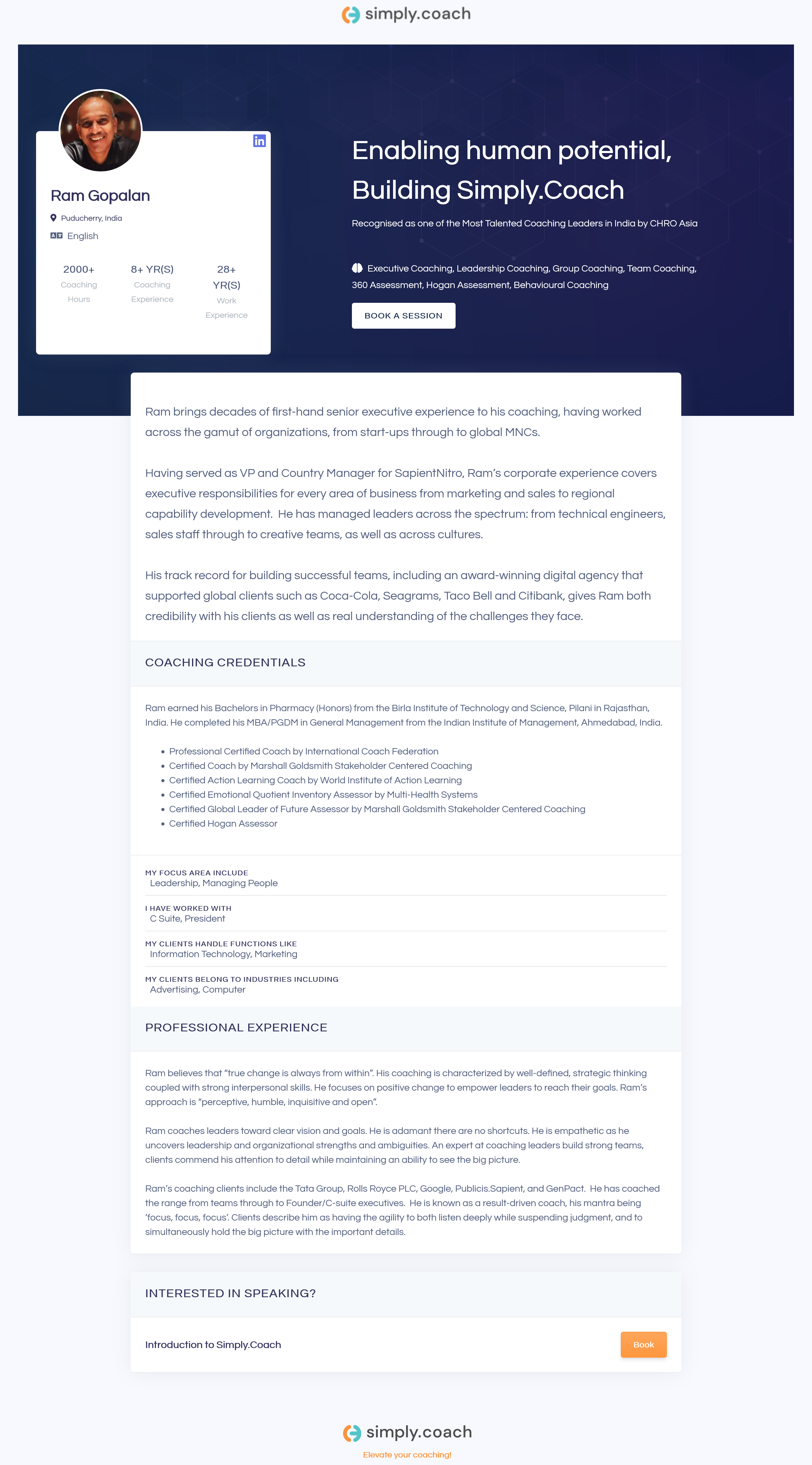 simply.coach

Ram Gopalan

Puducherry, India

English

2000+
Coaching Hours

8+ YR(S)
Coaching Experience

28+ YR(S)
Work Experience

Enabling human potential, Building Simply.Coach

Recognised as one of the Most Talented Coaching Leaders in India by CHRO Asia

Executive Coaching, Leadership Coaching, Group Coaching, Team Coaching, 360 Assessment, Hogan Assessment, Behavioural Coaching

BOOK A SESSION

Ram brings decades of first-hand senior executive experience to his coaching, having worked across the gamut of organizations, from start-ups through to global MNCs.

Having served as VP and Country Manager for SapientNitro, Ram's corporate experience covers executive responsibilities for every area of business from marketing and sales to regional capability development. He has managed leaders across the spectrum: from technical engineers, sales staff through to creative teams, as well as across cultures.

His track record for building successful teams, including an award-winning digital agency that supported global clients such as Coca-Cola, Seagrams, Taco Bell and Citibank, gives Ram both credibility with his clients as well as real understanding of the challenges they face.

COACHING CREDENTIALS

Ram earned his Bachelors in Pharmacy (Honors) from the Birla Institute of Technology and Science, Pilani in Rajasthan, India. He completed his MBA/PGDM in General Management from the Indian Institute of Management, Ahmedabad, India.

• Professional Certified Coach by International Coach Federation
• Certified Coach by Marshall Goldsmith Stakeholder Centered Coaching
• Certified Action Learning Coach by World Institute of Action Learning
• Certified Emotional Quotient Inventory Assessor by Multi-Health Systems
• Certified Global Leader of Future Assessor by Marshall Goldsmith Stakeholder Centered Coaching
• Certified Hogan Assessor

MY FOCUS AREA INCLUDE
Leadership, Managing People

I HAVE WORKED WITH
C Suite, President

MY CLIENTS HANDLE FUNCTIONS LIKE
Information Technology, Marketing

MY CLIENTS BELONG TO INDUSTRIES INCLUDING
Advertising, Computer

PROFESSIONAL EXPERIENCE

Ram believes that "true change is always from within". His coaching is characterized by well-defined, strategic thinking coupled with strong interpersonal skills. He focuses on positive change to empower leaders to reach their goals. Ram's approach is "perceptive, humble, inquisitive and open".

Ram coaches leaders toward clear vision and goals. He is adamant there are no shortcuts. He is empathetic as he uncovers leadership and organizational strengths and ambiguities. An expert at coaching leaders build strong teams, clients commend his attention to detail while maintaining an ability to see the big picture.

Ram's coaching clients include the Tata Group, Rolls Royce PLC, Google, Publicis.Sapient, and GenPact. He has coached the range from teams through to Founder/C-suite executives. He is known as a result-driven coach, his mantra being 'focus, focus, focus'. Clients describe him as having the agility to both listen deeply while suspending judgment, and to simultaneously hold the big picture with the important details.

INTERESTED IN SPEAKING?

Introduction to Simply.Coach

Book

simply.coach

Elevate your coaching!